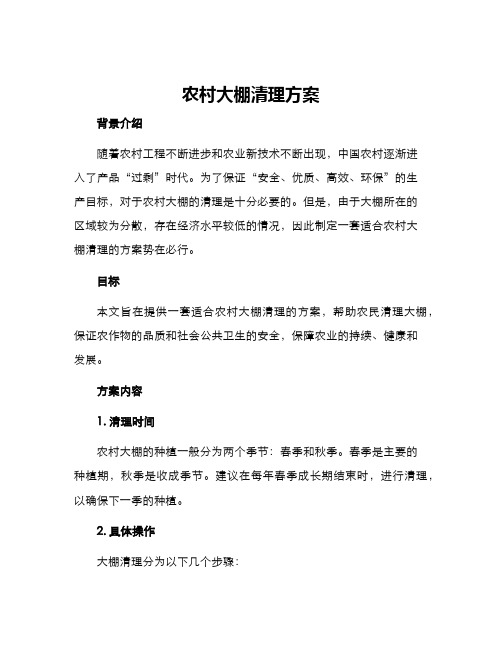 农村大棚清理方案

背景介绍

随着农村工程不断进步和农业新技术不断出现，中国农村逐渐进入了产品“过剩”时代。为了保证“安全、优质、高效、环保”的生产目标，对于农村大棚的清理是十分必要的。但是，由于大棚所在的区域较为分散，存在经济水平较低的情况，因此制定一套适合农村大棚清理的方案势在必行。

目标

本文旨在提供一套适合农村大棚清理的方案，帮助农民清理大棚，保证农作物的品质和社会公共卫生的安全，保障农业的持续、健康和发展。

方案内容

1. 清理时间

农村大棚的种植一般分为两个季节：春季和秋季。春季是主要的种植期，秋季是收成季节。建议在每年春季成长期结束时，进行清理，以确保下一季的种植。

2. 具体操作

大棚清理分为以下几个步骤：